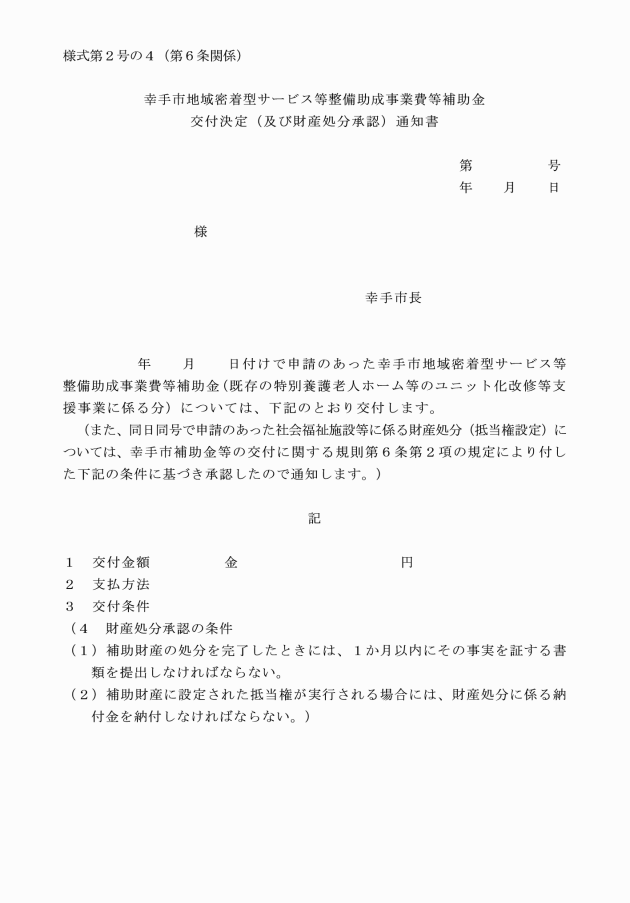 様式第２号の４（第６条関係）

幸手市地域密着型サービス等整備助成事業費等補助金
交付決定（及び財産処分承認）通知書

第　　　　号
年　　月　　日

様

幸手市長

年　　月　　日付けで申請のあった幸手市地域密着型サービス等整備助成事業費等補助金（既存の特別養護老人ホーム等のユニット化改修等支援事業に係る分）については、下記のとおり交付します。

（また、同日同号で申請のあった社会福祉施設等に係る財産処分（抵当権設定）については、幸手市補助金等の交付に関する規則第６条第２項の規定により付した下記の条件に基づき承認したので通知します。）

記

１　交付金額　　　　　金　　　　　　　　　円
２　支払方法
３　交付条件
（４　財産処分承認の条件
（１）補助財産の処分を完了したときには、１か月以内にその事実を証する書類を提出しなければならない。
（２）補助財産に設定された抵当権が実行される場合には、財産処分に係る納付金を納付しなければならない。）